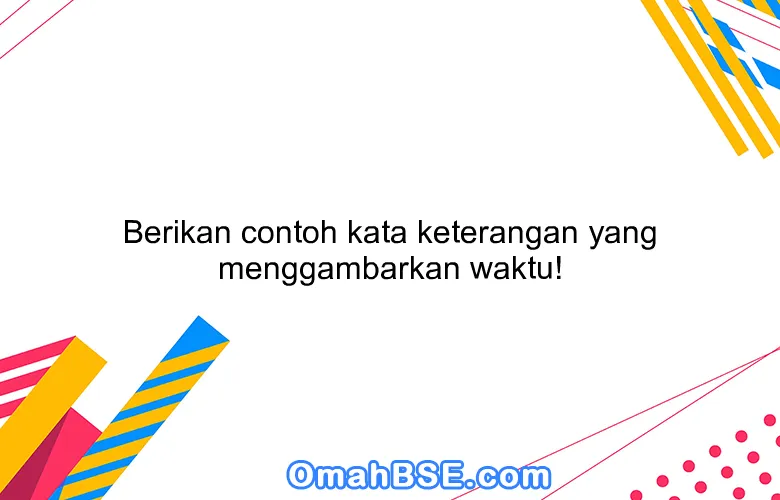 Berikan contoh kata keterangan yang menggambarkan waktu!

OmahBSE.com